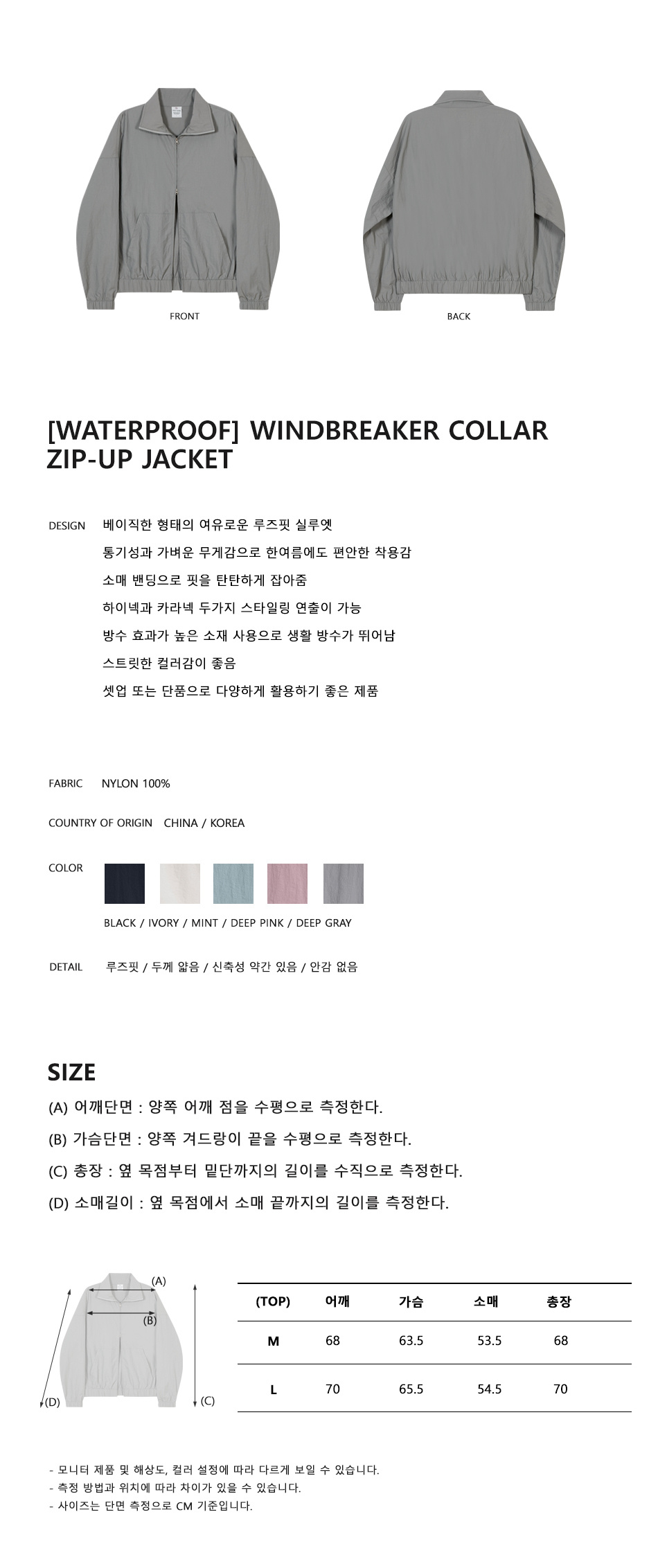 FRONT

BACK

[WATERPROOF] WINDBREAKER COLLAR ZIP-UP JACKET

DESIGN
베이직한 형태의 여유로운 루즈핏 실루엣
통기성과 가벼운 무게감으로 한여름에도 편안한 착용감
소매 밴딩으로 핏을 탄탄하게 잡아줌
하이넥과 카라넥 두가지 스타일링 연출이 가능
방수 효과가 높은 소재 사용으로 생활 방수가 뛰어남
스트릿한 컬러감이 좋음
셋업 또는 단품으로 다양하게 활용하기 좋은 제품

FABRIC NYLON 100%

COUNTRY OF ORIGIN CHINA / KOREA

COLOR

BLACK / IVORY / MINT / DEEP PINK / DEEP GRAY

DETAIL 루즈핏 / 두께 얇음 / 신축성 약간 있음 / 안감 없음

SIZE
(A) 어깨단면 : 양쪽 어깨 점을 수평으로 측정한다.
(B) 가슴단면 : 양쪽 겨드랑이 끝을 수평으로 측정한다.
(C) 총장 : 옆 목점부터 밑단까지의 길이를 수직으로 측정한다.
(D) 소매길이 : 옆 목점에서 소매 끝까지의 길이를 측정한다.

(A)
(B)
(D)
(C)

| (TOP) | 어깨 | 가슴 | 소매 | 총장 |
|---|---|---|---|---|
| M | 68 | 63.5 | 53.5 | 68 |
| L | 70 | 65.5 | 54.5 | 70 |

- 모니터 제품 및 해상도, 컬러 설정에 따라 다르게 보일 수 있습니다.
- 측정 방법과 위치에 따라 차이가 있을 수 있습니다.
- 사이즈는 단면 측정으로 CM 기준입니다.